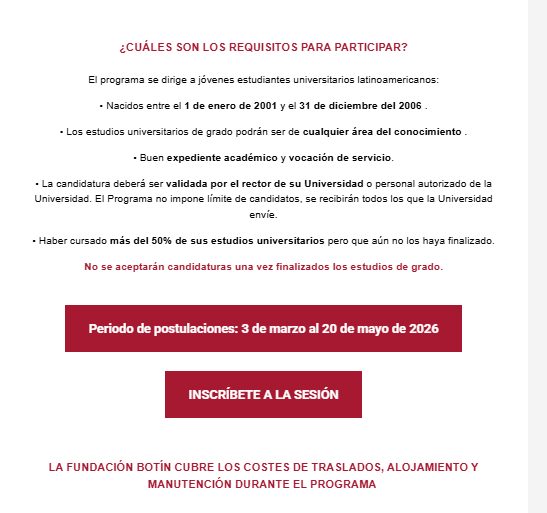 ¿CUÁLES SON LOS REQUISITOS PARA PARTICIPAR?

El programa se dirige a jóvenes estudiantes universitarios latinoamericanos:

• Nacidos entre el 1 de enero de 2001 y el 31 de diciembre del 2006 .

• Los estudios universitarios de grado podrán ser de cualquier área del conocimiento .

• Buen expediente académico y vocación de servicio.

• La candidatura deberá ser validada por el rector de su Universidad o personal autorizado de la Universidad. El Programa no impone límite de candidatos, se recibirán todos los que la Universidad envíe.

• Haber cursado más del 50% de sus estudios universitarios pero que aún no los haya finalizado.

No se aceptarán candidaturas una vez finalizados los estudios de grado.

Periodo de postulaciones: 3 de marzo al 20 de mayo de 2026

INSCRÍBETE A LA SESIÓN

LA FUNDACIÓN BOTÍN CUBRE LOS COSTES DE TRASLADOS, ALOJAMIENTO Y MANUTENCIÓN DURANTE EL PROGRAMA